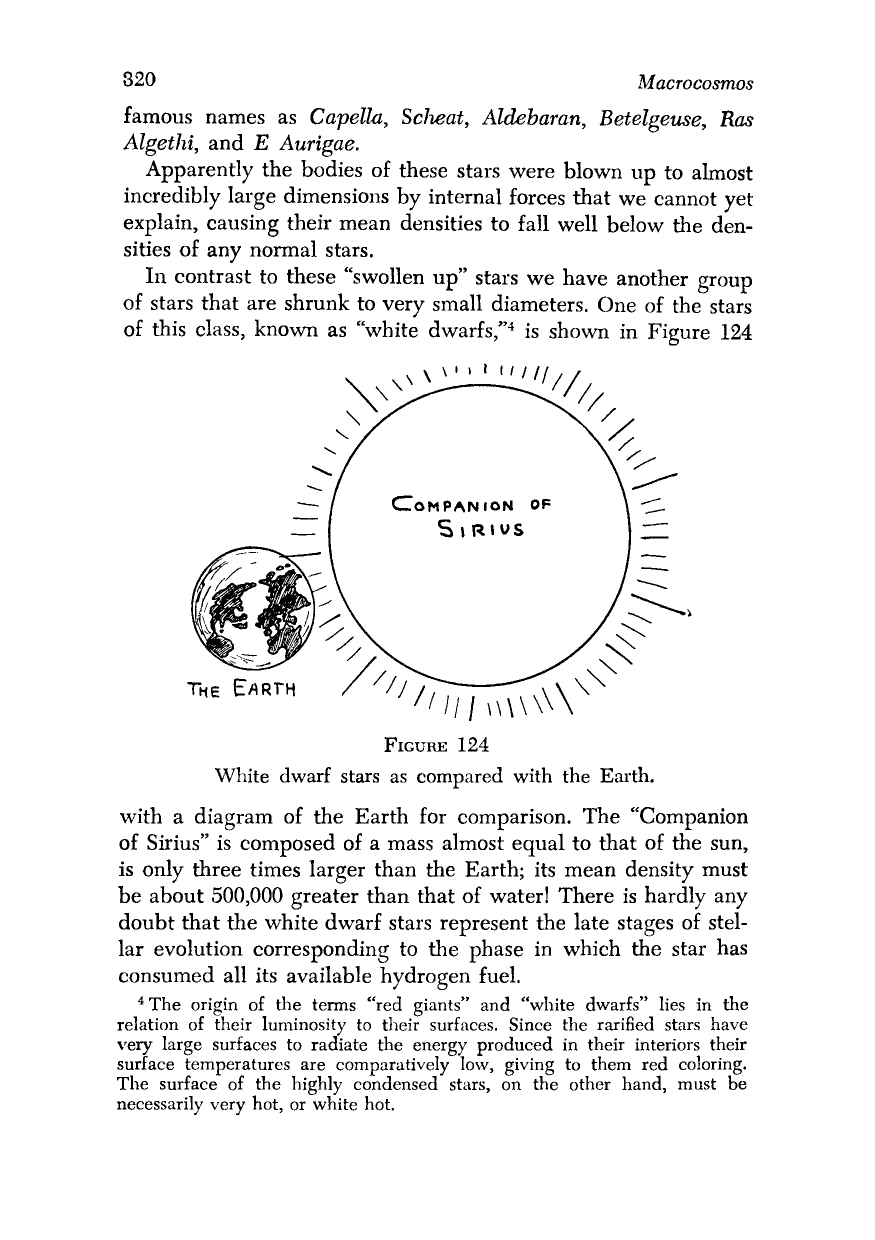 320 Macrocosmos

famous names as Capella, Scheat, Aldebaran, Betelgeuse, Ras Algethi, and E Aurigae.

Apparently the bodies of these stars were blown up to almost incredibly large dimensions by internal forces that we cannot yet explain, causing their mean densities to fall well below the densities of any normal stars.

In contrast to these "swollen up" stars we have another group of stars that are shrunk to very small diameters. One of the stars of this class, known as "white dwarfs,"$^4$ is shown in Figure 124

COMPANION OF SIRIUS

THE EARTH

FIGURE 124
White dwarf stars as compared with the Earth.

with a diagram of the Earth for comparison. The "Companion of Sirius" is composed of a mass almost equal to that of the sun, is only three times larger than the Earth; its mean density must be about 500,000 greater than that of water! There is hardly any doubt that the white dwarf stars represent the late stages of stellar evolution corresponding to the phase in which the star has consumed all its available hydrogen fuel.

$^4$ The origin of the terms "red giants" and "white dwarfs" lies in the relation of their luminosity to their surfaces. Since the rarified stars have very large surfaces to radiate the energy produced in their interiors their surface temperatures are comparatively low, giving to them red coloring. The surface of the highly condensed stars, on the other hand, must be necessarily very hot, or white hot.